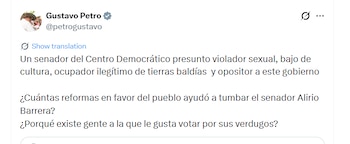 Gustavo Petro
@petrogustavo

Show translation

Un senador del Centro Democrático presunto violador sexual, bajo de cultura, ocupador ilegítimo de tierras baldías y opositor a este gobierno

¿Cuántas reformas en favor del pueblo ayudó a tumbar el senador Alirio Barrera?
¿Porqué existe gente a la que le gusta votar por sus verdugos?